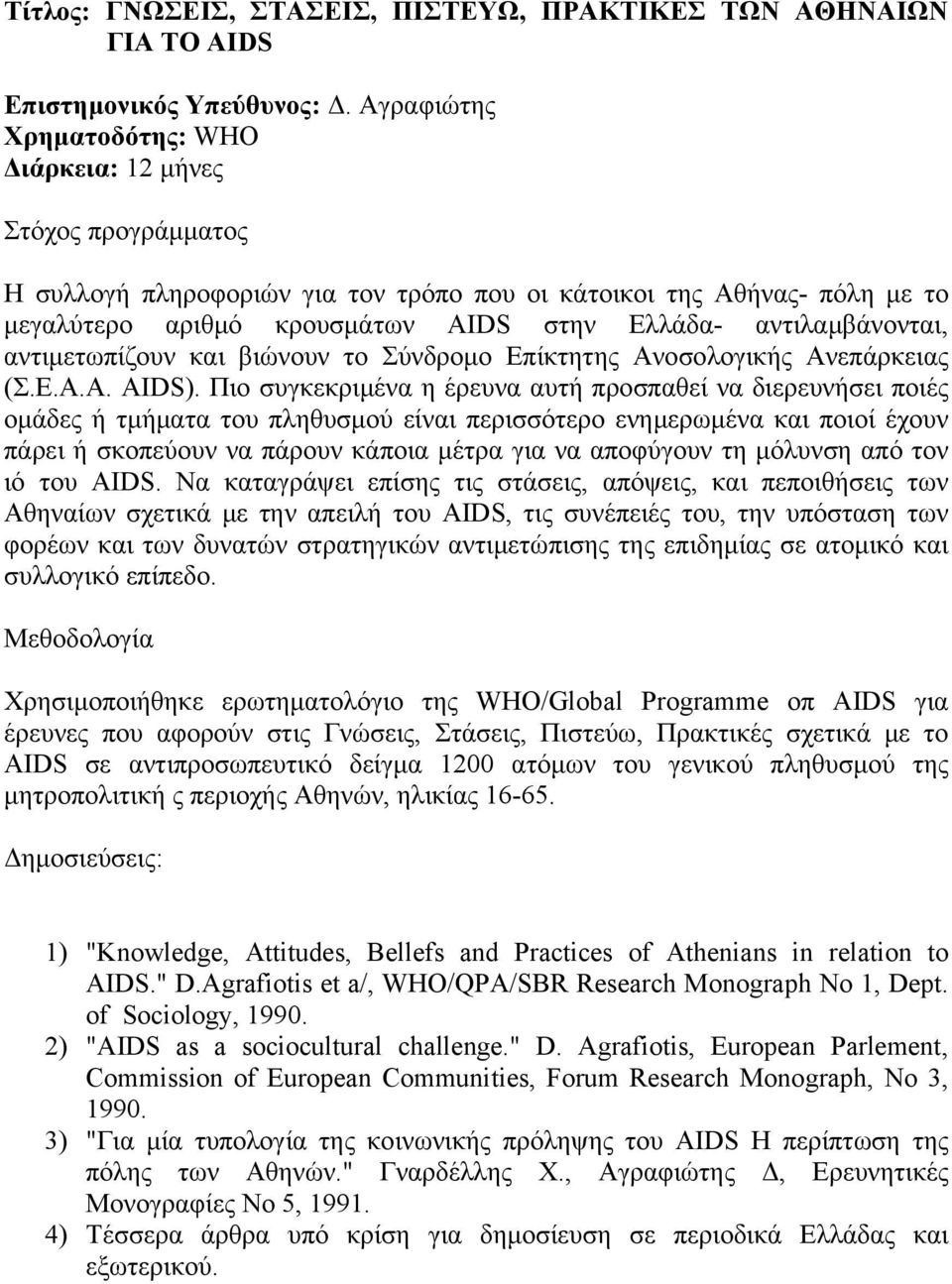 Τίτλος: ΓΝΩΣΕΙΣ, ΣΤΑΣΕΙΣ, ΠΙΣΤΕΥΩ, ΠΡΑΚΤΙΚΕΣ ΤΩΝ ΑΘΗΝΑΙΩΝ ΓΙΑ ΤΟ AIDS

Επιστημονικός Υπεύθυνος: Δ. Αγραφιώτης
Χρηματοδότης: WHO
Διάρκεια: 12 μήνες

Στόχος προγράμματος

Η συλλογή πληροφοριών για τον τρόπο που οι κάτοικοι της Αθήνας- πόλη με το μεγαλύτερο αριθμό κρουσμάτων AIDS στην Ελλάδα- αντιλαμβάνονται, αντιμετωπίζουν και βιώνουν το Σύνδρομο Επίκτητης Ανοσολογικής Ανεπάρκειας (Σ.Ε.Α.Α. AIDS). Πιο συγκεκριμένα η έρευνα αυτή προσπαθεί να διερευνήσει ποιές ομάδες ή τμήματα του πληθυσμού είναι περισσότερο ενημερωμένα και ποιοί έχουν πάρει ή σκοπεύουν να πάρουν κάποια μέτρα για να αποφύγουν τη μόλυνση από τον ιό του AIDS. Να καταγράψει επίσης τις στάσεις, απόψεις, και πεποιθήσεις των Αθηναίων σχετικά με την απειλή του AIDS, τις συνέπειές του, την υπόσταση των φορέων και των δυνατών στρατηγικών αντιμετώπισης της επιδημίας σε ατομικό και συλλογικό επίπεδο.

Μεθοδολογία

Χρησιμοποιήθηκε ερωτηματολόγιο της WHO/Global Programme οπ AIDS για έρευνες που αφορούν στις Γνώσεις, Στάσεις, Πιστεύω, Πρακτικές σχετικά με το AIDS σε αντιπροσωπευτικό δείγμα 1200 ατόμων του γενικού πληθυσμού της μητροπολιτική ς περιοχής Αθηνών, ηλικίας 16-65.

Δημοσιεύσεις:

1) "Knowledge, Attitudes, Bellefs and Practices of Athenians in relation to AIDS." D.Agrafiotis et a/, WHO/QPA/SBR Research Monograph No 1, Dept. of Sociology, 1990.
2) "AIDS as a sociocultural challenge." D. Agrafiotis, European Parlement, Commission of European Communities, Forum Research Monograph, No 3, 1990.
3) "Για μία τυπολογία της κοινωνικής πρόληψης του AIDS Η περίπτωση της πόλης των Αθηνών." Γναρδέλλης Χ., Αγραφιώτης Δ, Ερευνητικές Μονογραφίες Νο 5, 1991.
4) Τέσσερα άρθρα υπό κρίση για δημοσίευση σε περιοδικά Ελλάδας και εξωτερικού.